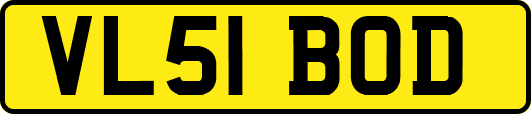 VL51 BOD